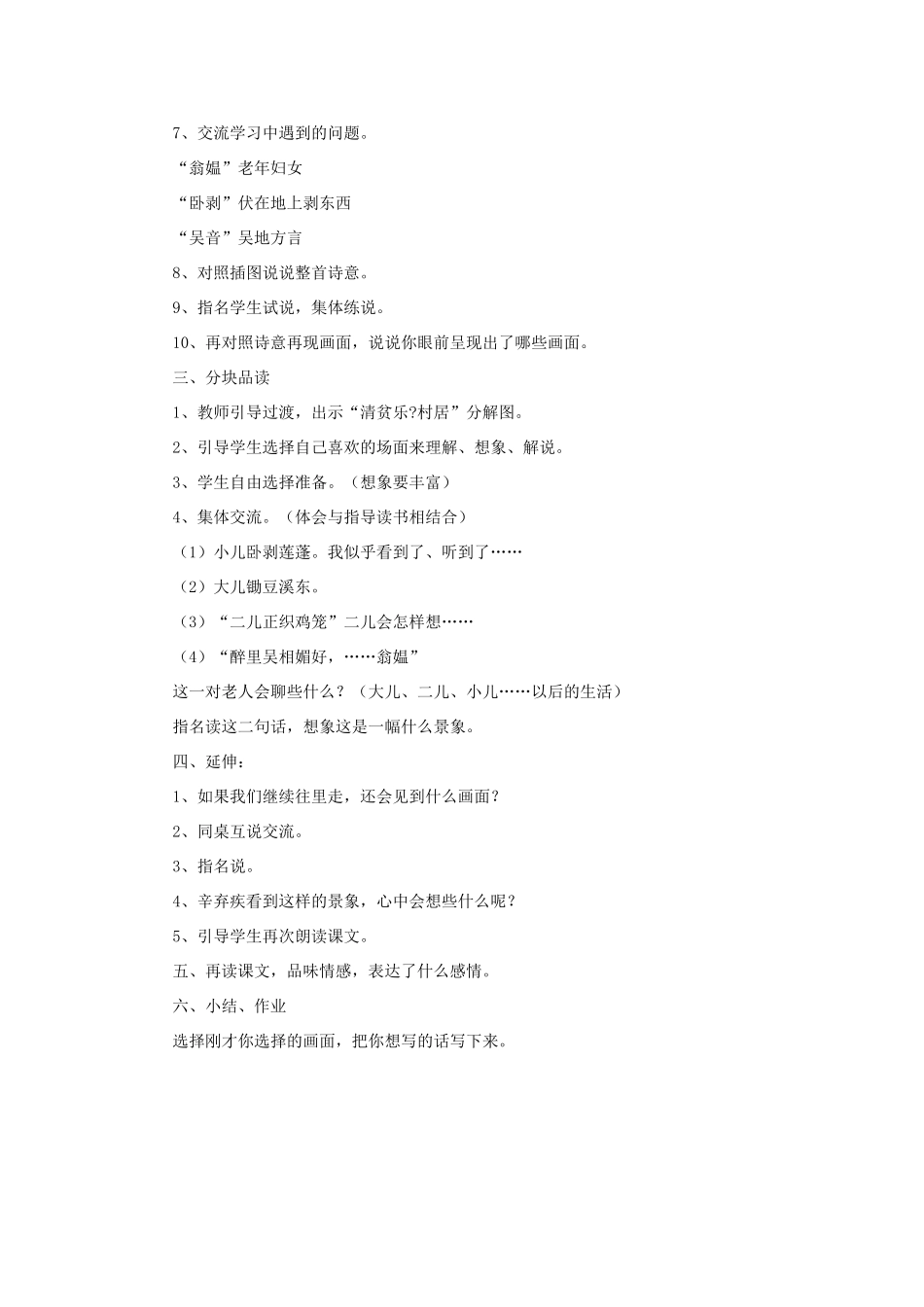 7、交流学习中遇到的问题。

“翁媪”老年妇女

“卧剥”伏在地上剥东西

“吴音”吴地方言

8、对照插图说说整首诗意。

9、指名学生试说，集体练说。

10、再对照诗意再现画面，说说你眼前呈现出了哪些画面。

三、分块品读

1、教师引导过渡，出示“清贫乐?村居”分解图。

2、引导学生选择自己喜欢的场面来理解、想象、解说。

3、学生自由选择准备。（想象要丰富）

4、集体交流。（体会与指导读书相结合）

（1）小儿卧剥莲蓬。我似乎看到了、听到了……

（2）大儿锄豆溪东。

（3）“二儿正织鸡笼”二儿会怎样想……

（4）“醉里吴相媚好，……翁媪”

这一对老人会聊些什么？（大儿、二儿、小儿……以后的生活）

指名读这二句话，想象这是一幅什么景象。

四、延伸：

1、如果我们继续往里走，还会见到什么画面？

2、同桌互说交流。

3、指名说。

4、辛弃疾看到这样的景象，心中会想些什么呢？

5、引导学生再次朗读课文。

五、再读课文，品味情感，表达了什么感情。

六、小结、作业

选择刚才你选择的画面，把你想写的话写下来。